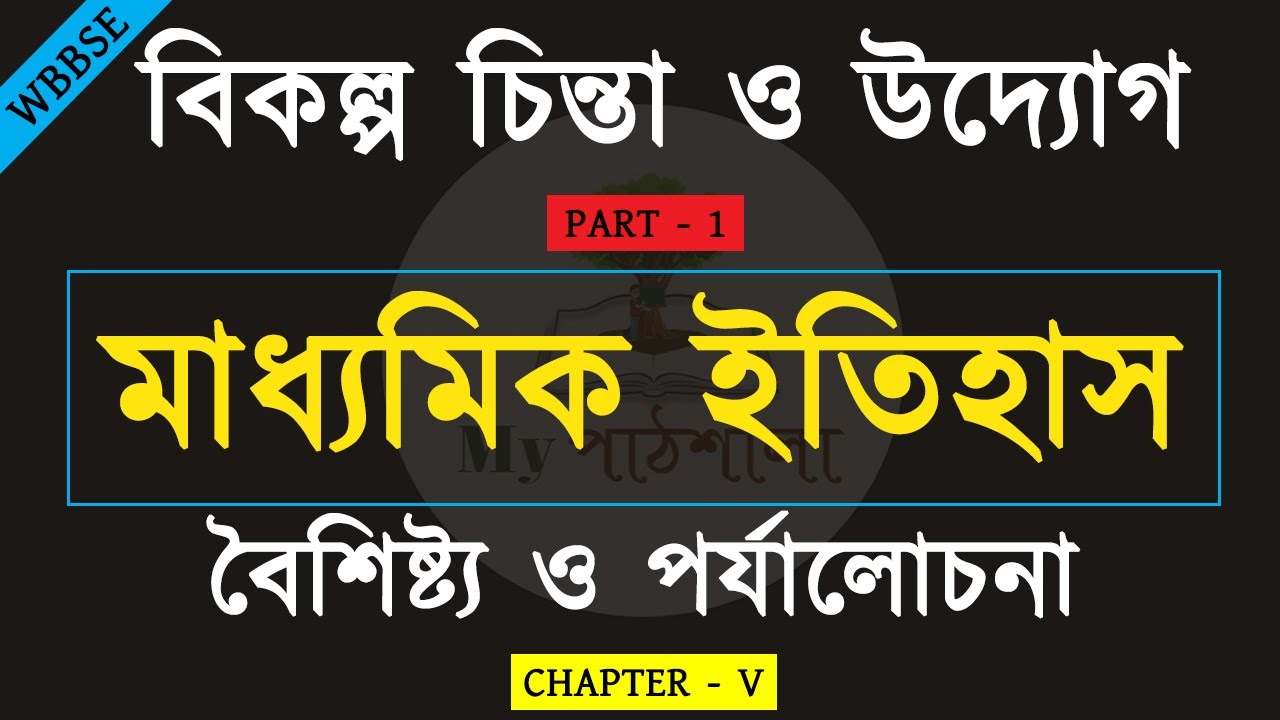 WBBSE

বিকল্প চিন্তা ও উদ্যোগ

PART - 1

মাধ্যমিক ইতিহাস

My পাঠশালা

বৈশিষ্ট্য ও পর্যালোচনা

CHAPTER - V